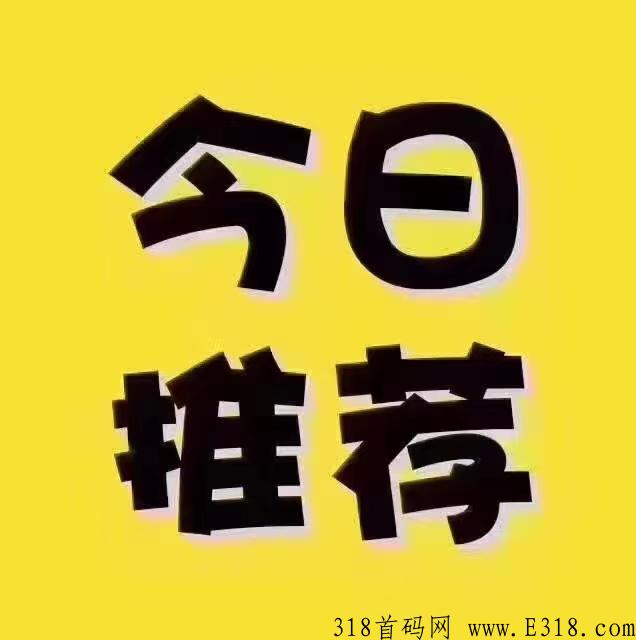 今日
推荐

318首码网 www.E318.com